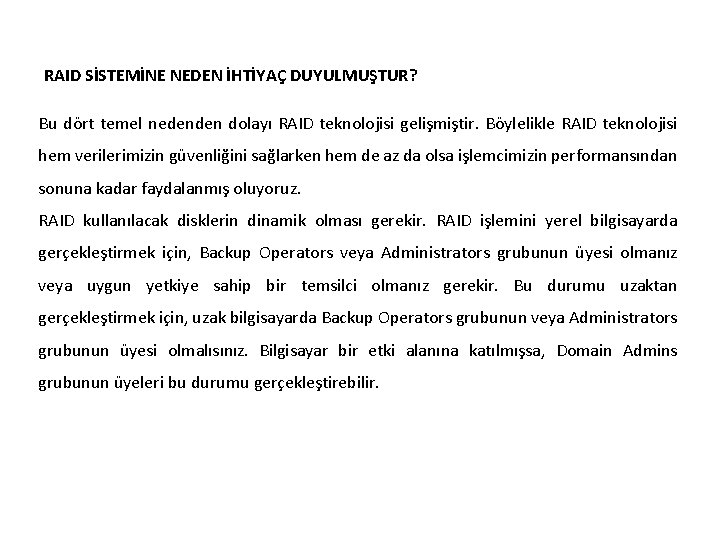 RAID SİSTEMİNE NEDEN İHTİYAÇ DUYULMUŞTUR?

Bu dört temel nedenden dolayı RAID teknolojisi gelişmiştir. Böylelikle RAID teknolojisi hem verilerimizin güvenliğini sağlarken hem de az da olsa işlemcimizin performansından sonuna kadar faydalanmış oluyoruz.

RAID kullanılacak disklerin dinamik olması gerekir. RAID işlemini yerel bilgisayarda gerçekleştirmek için, Backup Operators veya Administrators grubunun üyesi olmanız veya uygun yetkiye sahip bir temsilci olmanız gerekir. Bu durumu uzaktan gerçekleştirmek için, uzak bilgisayarda Backup Operators grubunun veya Administrators grubunun üyesi olmalısınız. Bilgisayar bir etki alanına katılmışsa, Domain Admins grubunun üyeleri bu durumu gerçekleştirebilir.